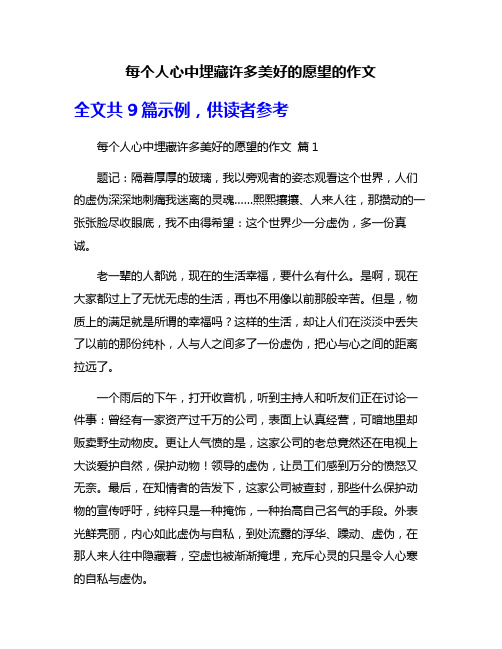 每个人心中埋藏许多美好的愿望的作文

全文共 9 篇示例，供读者参考

每个人心中埋藏许多美好的愿望的作文 篇 1

题记：隔着厚厚的玻璃，我以旁观者的姿态观看这个世界，人们的虚伪深深地刺痛我迷离的灵魂……熙熙攘攘、人来人往，那攒动的一张张脸尽收眼底，我不由得希望：这个世界少一分虚伪，多一份真诚。

老一辈的人都说，现在的生活幸福，要什么有什么。是啊，现在大家都过上了无忧无虑的生活，再也不用像以前那般辛苦。但是，物质上的满足就是所谓的幸福吗？这样的生活，却让人们在淡淡中丢失了以前的那份纯朴，人与人之间多了一份虚伪，把心与心之间的距离拉远了。

一个雨后的下午，打开收音机，听到主持人和听友们正在讨论一件事：曾经有一家资产过千万的公司，表面上认真经营，可暗地里却贩卖野生动物皮。更让人气愤的是，这家公司的老总竟然还在电视上大谈爱护自然，保护动物！领导的虚伪，让员工们感到万分的愤怒又无奈。最后，在知情者的告发下，这家公司被查封，那些什么保护动物的宣传呼吁，纯粹只是一种掩饰，一种抬高自己名气的手段。外表光鲜亮丽，内心如此虚伪与自私，到处流露的浮华、躁动、虚伪，在那人来人往中隐藏着，空虚也被渐渐掩埋，充斥心灵的只是令人心寒的自私与虚伪。